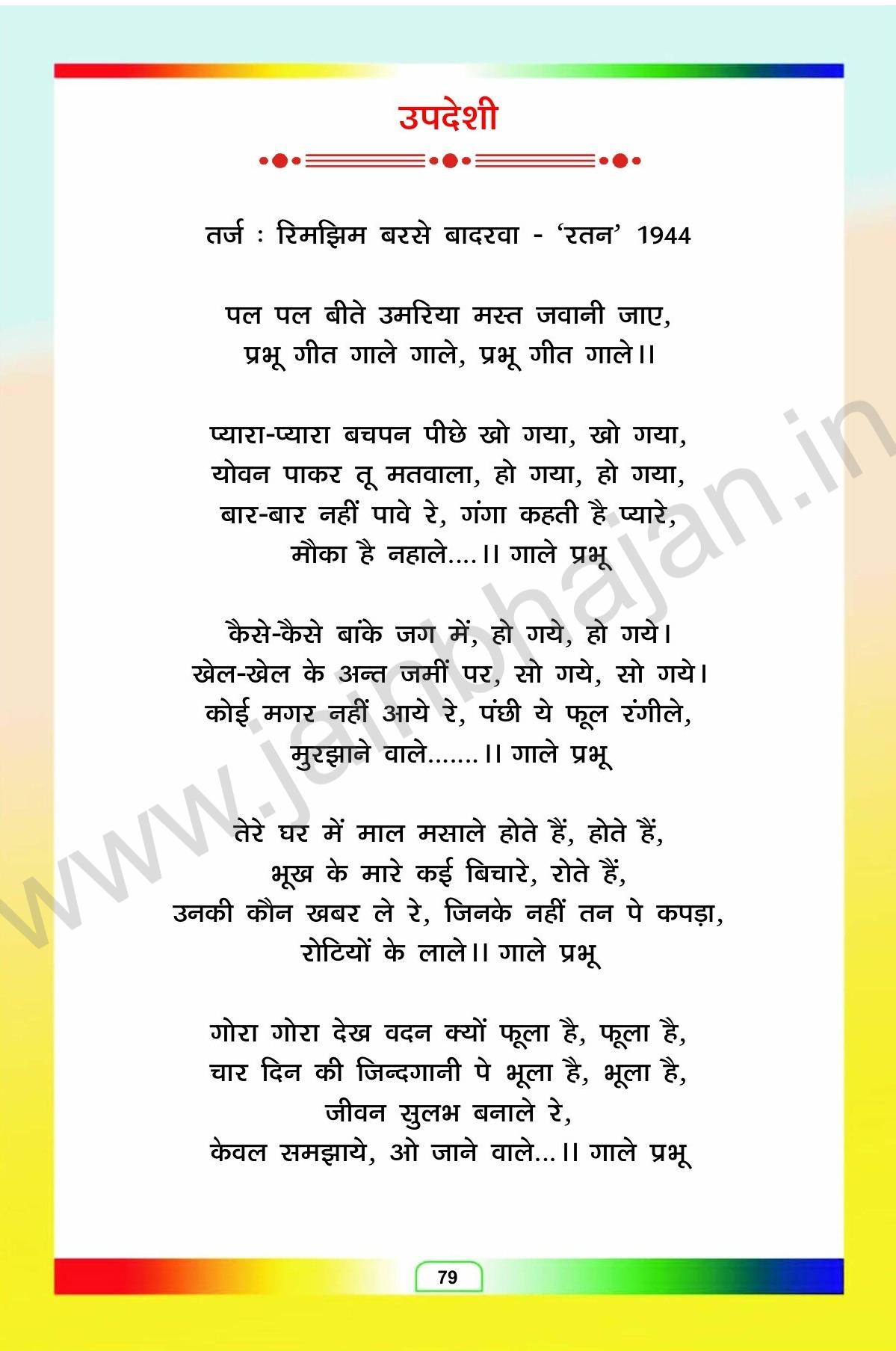 उपदेशी

तर्ज : रिमझिम बरसे बादरवा - 'रतन' 1944

पल पल बीते उमरिया मस्त जवानी जाए,
प्रभू गीत गाले गाले, प्रभू गीत गाले।।

प्यारा-प्यारा बचपन पीछे खो गया, खो गया,
योवन पाकर तू मतवाला, हो गया, हो गया,
बार-बार नहीं पावे रे, गंगा कहती है प्यारे,
मौका है नहाले....।। गाले प्रभू

कैसे-कैसे बांके जग में, हो गये, हो गये।
खेल-खेल के अन्त जमीं पर, सो गये, सो गये।
कोई मगर नहीं आये रे, पंछी ये फूल रंगीले,
मुरझाने वाले.......।। गाले प्रभू

तेरे घर में माल मसाले होते हैं, होते हैं,
भूख के मारे कई बिचारे, रोते हैं,
उनकी कौन खबर ले रे, जिनके नहीं तन पे कपड़ा,
रोटियों के लाले।। गाले प्रभू

गोरा गोरा देख वदन क्यों फूला है, फूला है,
चार दिन की जिन्दगानी पे भूला है, भूला है,
जीवन सुलभ बनाले रे,
केवल समझाये, ओ जाने वाले...।। गाले प्रभू

www.jainbhajan.in

79